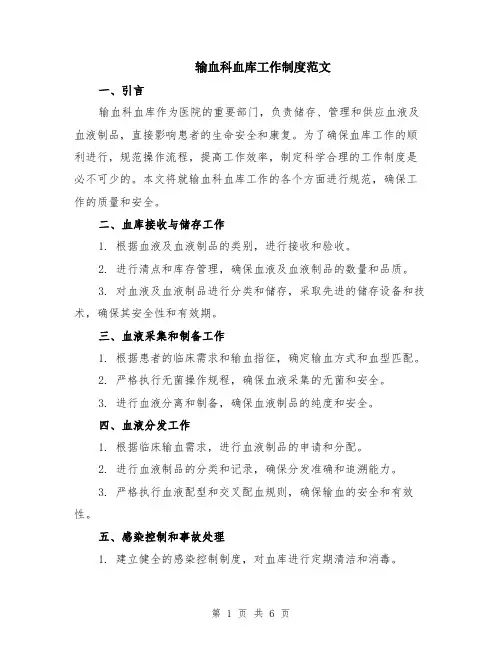 输血科血库工作制度范文

一、引言

输血科血库作为医院的重要部门，负责储存、管理和供应血液及血液制品，直接影响患者的生命安全和康复。为了确保血库工作的顺利进行，规范操作流程，提高工作效率，制定科学合理的工作制度是必不可少的。本文将就输血科血库工作的各个方面进行规范，确保工作的质量和安全。

二、血库接收与储存工作

1. 根据血液及血液制品的类别，进行接收和验收。

2. 进行清点和库存管理，确保血液及血液制品的数量和品质。

3. 对血液及血液制品进行分类和储存，采取先进的储存设备和技术，确保其安全性和有效期。

三、血液采集和制备工作

1. 根据患者的临床需求和输血指征，确定输血方式和血型匹配。

2. 严格执行无菌操作规程，确保血液采集的无菌和安全。

3. 进行血液分离和制备，确保血液制品的纯度和安全。

四、血液分发工作

1. 根据临床输血需求，进行血液制品的申请和分配。

2. 进行血液制品的分类和记录，确保分发准确和追溯能力。

3. 严格执行血液配型和交叉配血规则，确保输血的安全和有效性。

五、感染控制和事故处理

1. 建立健全的感染控制制度，对血库进行定期清洁和消毒。

第 1 页 共 6 页